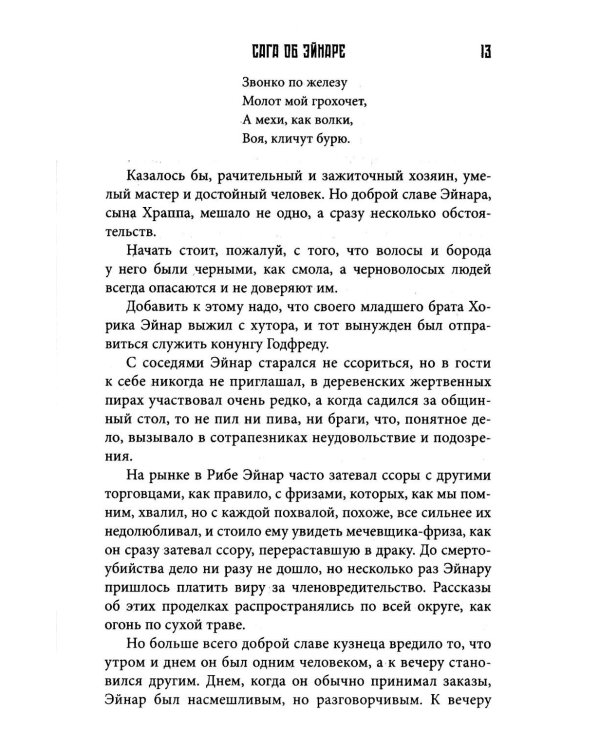 САГА ОБ ЭЙНАРЕ 13

Звонко по железу
Молот мой грохочет,
А мехи, как волки,
Воя, кличут бурю.

Казалось бы, рачительный и зажиточный хозяин, умелый мастер и достойный человек. Но доброй славе Эйнара, сына Храппа, мешало не одно, а сразу несколько обстоятельств.

Начать стоит, пожалуй, с того, что волосы и борода у него были черными, как смола, а черноволосых людей всегда опасаются и не доверяют им.

Добавить к этому надо, что своего младшего брата Хорика Эйнар выжил с хутора, и тот вынужден был отправиться служить конунгу Годфреду.

С соседями Эйнар старался не ссориться, но в гости к себе никогда не приглашал, в деревенских жертвенных пирах участвовал очень редко, а когда садился за общинный стол, то не пил ни пива, ни браги, что, понятное дело, вызывало в сотрапезниках неудовольствие и подозрения.

На рынке в Рибе Эйнар часто затевал ссоры с другими торговцами, как правило, с фризами, которых, как мы помним, хвалил, но с каждой похвалой, похоже, все сильнее их недолюбливал, и стоило ему увидеть мечевщика-фриза, как он сразу затевал ссору, перераставшую в драку. До смертоубийства дело ни разу не дошло, но несколько раз Эйнару пришлось платить виру за членовредительство. Рассказы об этих проделках распространялись по всей округе, как огонь по сухой траве.

Но больше всего доброй славе кузнеца вредило то, что утром и днем он был одним человеком, а к вечеру становился другим. Днем, когда он обычно принимал заказы, Эйнар был насмешливым, но разговорчивым. К вечеру